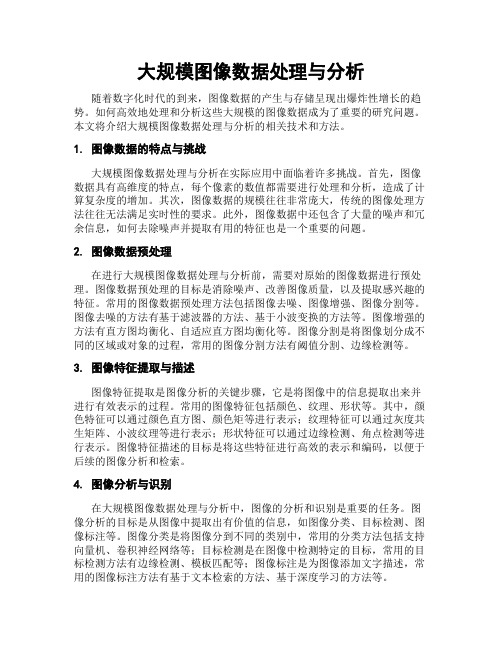 大规模图像数据处理与分析

随着数字化时代的到来，图像数据的产生与存储呈现出爆炸性增长的趋势。如何高效地处理和分析这些大规模的图像数据成为了重要的研究问题。本文将介绍大规模图像数据处理与分析的相关技术和方法。

1. 图像数据的特点与挑战

大规模图像数据处理与分析在实际应用中面临着许多挑战。首先，图像数据具有高维度的特点，每个像素的数值都需要进行处理和分析，造成了计算复杂度的增加。其次，图像数据的规模往往非常庞大，传统的图像处理方法往往无法满足实时性的要求。此外，图像数据中还包含了大量的噪声和冗余信息，如何去除噪声并提取有用的特征也是一个重要的问题。

2. 图像数据预处理

在进行大规模图像数据处理与分析前，需要对原始的图像数据进行预处理。图像数据预处理的目标是消除噪声、改善图像质量，以及提取感兴趣的特征。常用的图像数据预处理方法包括图像去噪、图像增强、图像分割等。图像去噪的方法有基于滤波器的方法、基于小波变换的方法等。图像增强的方法有直方图均衡化、自适应直方图均衡化等。图像分割是将图像划分成不同的区域或对象的过程，常用的图像分割方法有阈值分割、边缘检测等。

3. 图像特征提取与描述

图像特征提取是图像分析的关键步骤，它是将图像中的信息提取出来并进行有效表示的过程。常用的图像特征包括颜色、纹理、形状等。其中，颜色特征可以通过颜色直方图、颜色矩等进行表示；纹理特征可以通过灰度共生矩阵、小波纹理等进行表示；形状特征可以通过边缘检测、角点检测等进行表示。图像特征描述的目标是将这些特征进行高效的表示和编码，以便于后续的图像分析和检索。

4. 图像分析与识别

在大规模图像数据处理与分析中，图像的分析和识别是重要的任务。图像分析的目标是从图像中提取出有价值的信息，如图像分类、目标检测、图像标注等。图像分类是将图像分到不同的类别中，常用的分类方法包括支持向量机、卷积神经网络等；目标检测是在图像中检测特定的目标，常用的目标检测方法有边缘检测、模板匹配等；图像标注是为图像添加文字描述，常用的图像标注方法有基于文本检索的方法、基于深度学习的方法等。